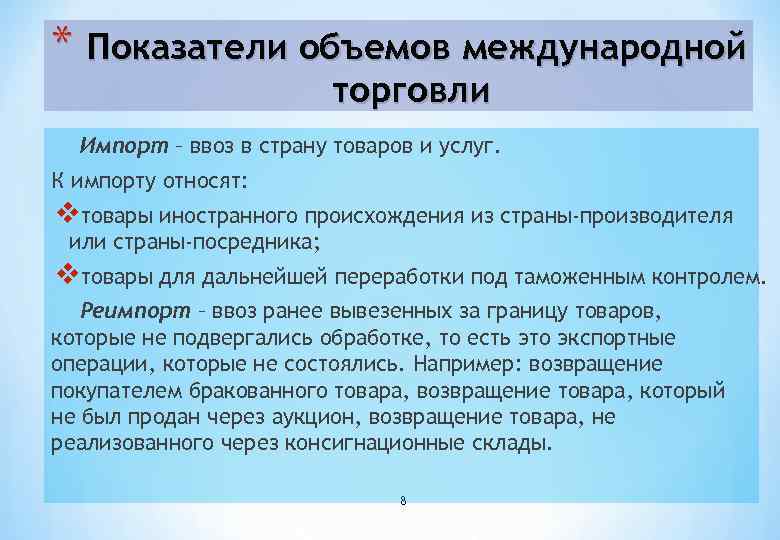 * Показатели объемов международной торговли

Импорт – ввоз в страну товаров и услуг.

К импорту относят:

❖товары иностранного происхождения из страны-производителя или страны-посредника;

❖товары для дальнейшей переработки под таможенным контролем.

Реимпорт – ввоз ранее вывезенных за границу товаров, которые не подвергались обработке, то есть это экспортные операции, которые не состоялись. Например: возвращение покупателем бракованного товара, возвращение товара, который не был продан через аукцион, возвращение товара, не реализованного через консигнационные склады.

8